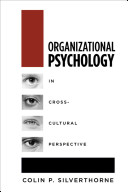 ORGANIZATIONAL PSYCHOLOGY

IN

CROSS-

CULTURAL

PERSPECTIVE

COLIN P. SILVERTHORNE